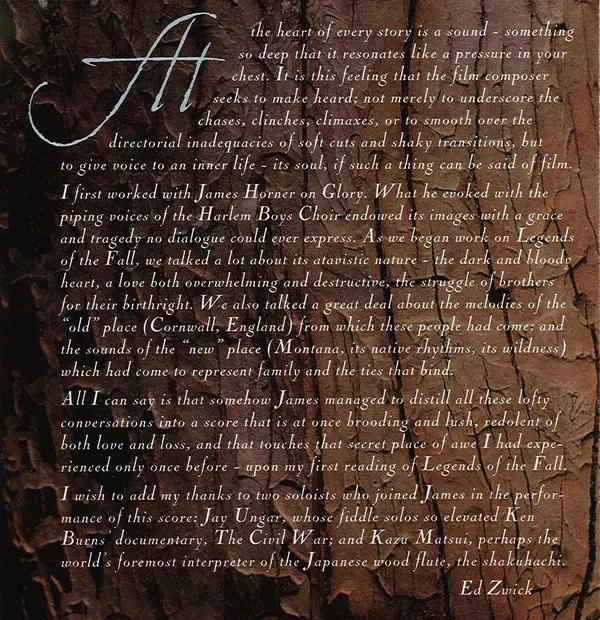 At the heart of every story is a sound - something so deep that it resonates like a pressure in your chest. It is this feeling that the film composer seeks to make heard; not merely to underscore the chases, clinches, climaxes, or to smooth over the directorial inadequacies of soft cuts and shaky transitions, but to give voice to an inner life - its soul, if such a thing can be said of film.

I first worked with James Horner on Glory. What he evoked with the piping voices of the Harlem Boys Choir endowed its images with a grace and tragedy no dialogue could ever express. As we began work on Legends of the Fall, we talked a lot about its atavistic nature - the dark and bloody heart, a love both overwhelming and destructive, the struggle of brothers for their birthright. We also talked a great deal about the melodies of the "old" place (Cornwall, England) from which these people had come; and the sounds of the "new" place (Montana, its native rhythms, its wildness) which had come to represent family and the ties that bind.

All I can say is that somehow James managed to distill all these lofty conversations into a score that is at once brooding and lush, redolent of both love and loss, and that touches that secret place of awe I had experienced only once before - upon my first reading of Legends of the Fall.

I wish to add my thanks to two soloists who joined James in the performance of this score: Jay Ungar, whose fiddle solos so elevated Ken Burns' documentary, The Civil War; and Kazu Matsui, perhaps the world's foremost interpreter of the Japanese wood flute, the shakuhachi.

Ed Zwick